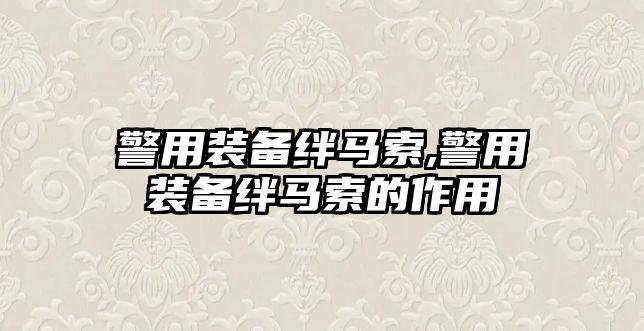 警用装备绊马索,警用装备绊马索的作用